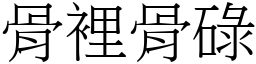 骨裡骨碌